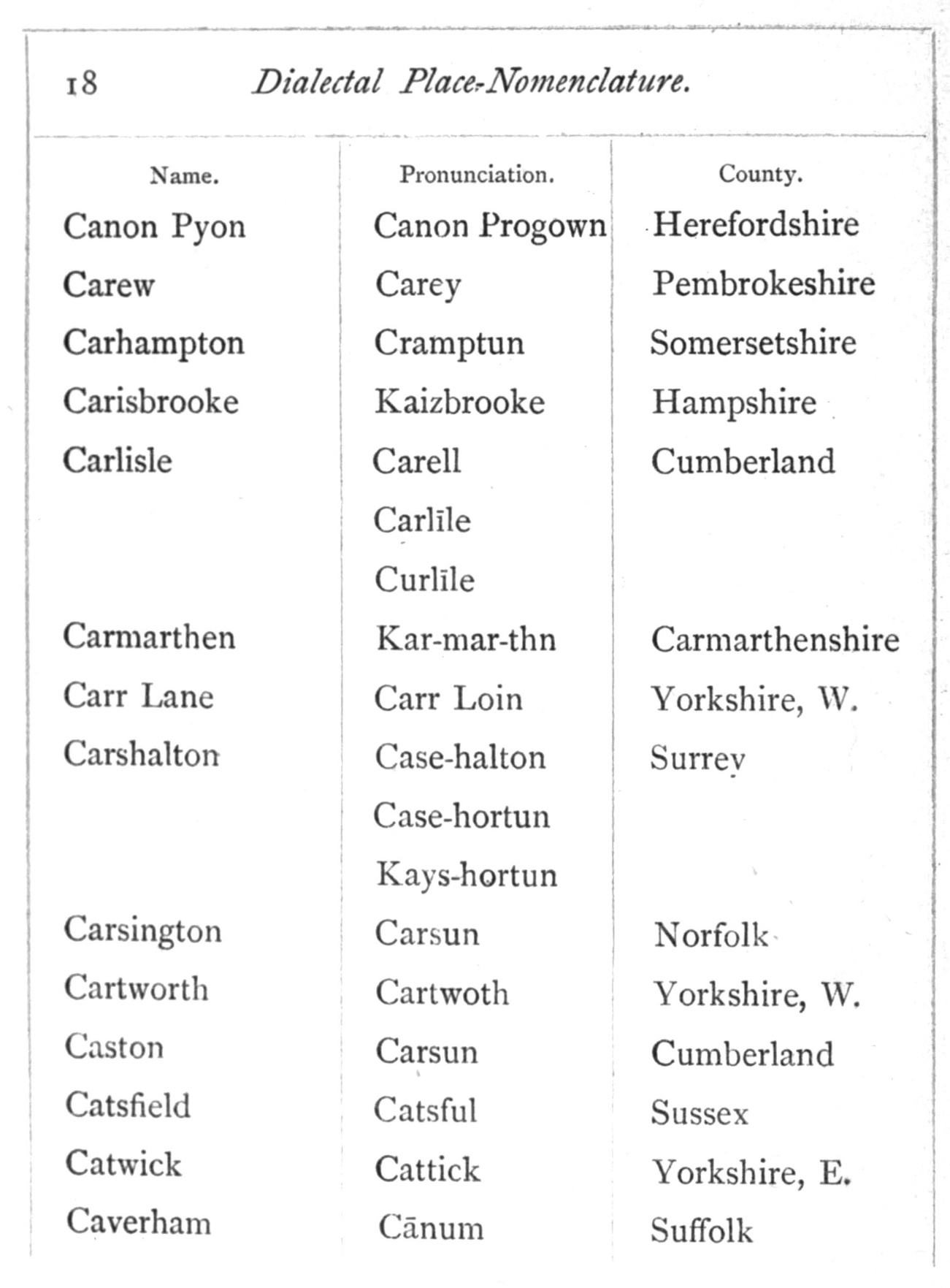 18 Dialectal Place-Nomenclature.

| Name. | Pronunciation. | County. |
|---|---|---|
| Canon Pyon | Canon Progown | Herefordshire |
| Carew | Carey | Pembrokeshire |
| Carhampton | Cramptun | Somersetshire |
| Carisbrooke | Kaizbrooke | Hampshire |
| Carlisle | Carell | Cumberland |
| | Carlīle | |
| | Curlīle | |
| Carmarthen | Kar-mar-thn | Carmarthenshire |
| Carr Lane | Carr Loin | Yorkshire, W. |
| Carshalton | Case-halton | Surrey |
| | Case-hortun | |
| | Kays-hortun | |
| Carsington | Carsun | Norfolk |
| Cartworth | Cartwoth | Yorkshire, W. |
| Caston | Carsun | Cumberland |
| Catsfield | Catsful | Sussex |
| Catwick | Cattick | Yorkshire, E. |
| Caverham | Cānum | Suffolk |